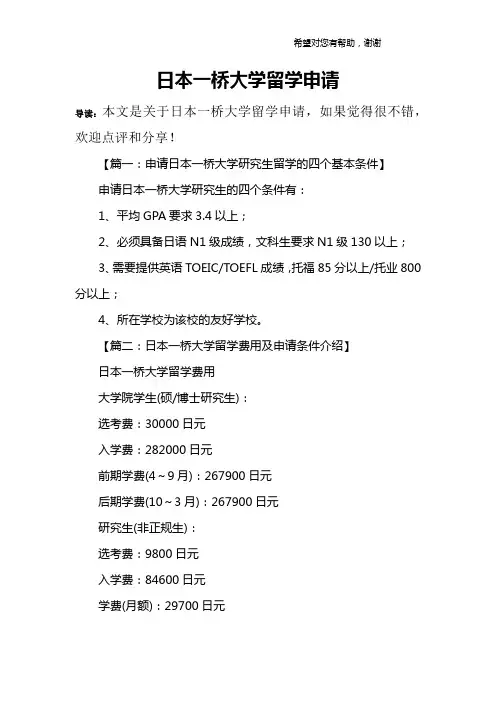 希望对您有帮助，谢谢

日本一桥大学留学申请

导读：本文是关于日本一桥大学留学申请，如果觉得很不错，欢迎点评和分享！

【篇一：申请日本一桥大学研究生留学的四个基本条件】

申请日本一桥大学研究生的四个条件有：

1、平均 GPA 要求 3.4 以上；

2、必须具备日语 N1 级成绩，文科生要求 N1 级 130 以上；

3、需要提供英语 TOEIC/TOEFL 成绩，托福 85 分以上/托业 800 分以上；

4、所在学校为该校的友好学校。

【篇二：日本一桥大学留学费用及申请条件介绍】

日本一桥大学留学费用

大学院学生(硕/博士研究生)：

选考费：30000 日元

入学费：282000 日元

前期学费(4～9 月)：267900 日元

后期学费(10～3 月)：267900 日元

研究生(非正规生)：

选考费：9800 日元

入学费：84600 日元

学费(月额)：29700 日元